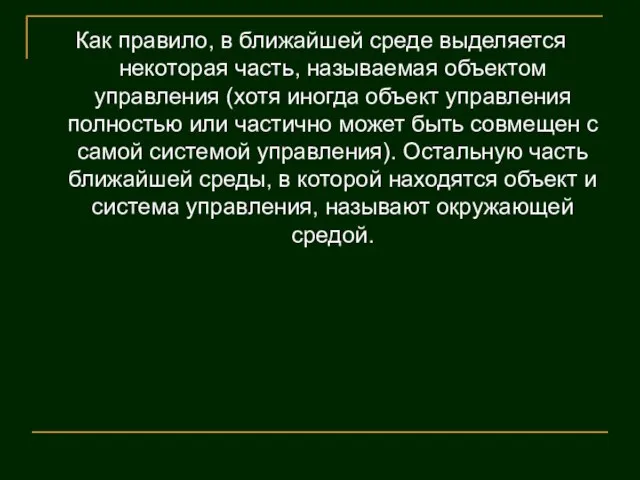 Как правило, в ближайшей среде выделяется некоторая часть, называемая объектом управления (хотя иногда объект управления полностью или частично может быть совмещен с самой системой управления). Остальную часть ближайшей среды, в которой находятся объект и система управления, называют окружающей средой.